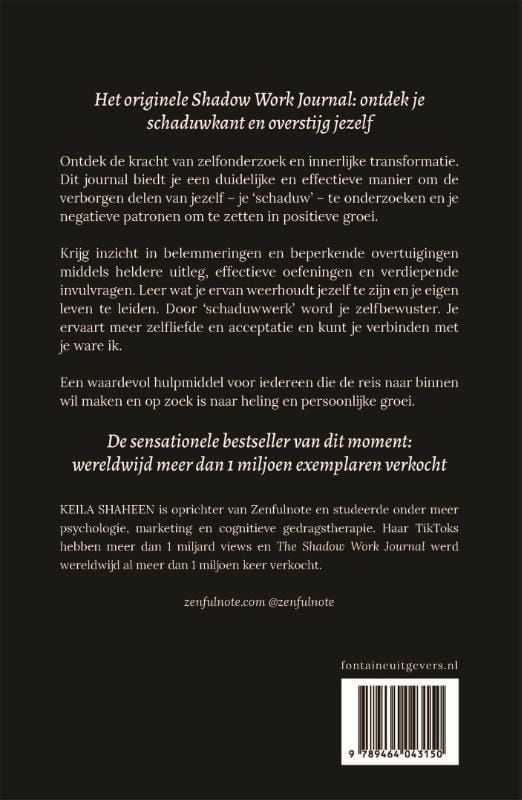 Het originele Shadow Work Journal: ontdek je schaduwkant en overstijg jezelf

Ontdek de kracht van zelfonderzoek en innerlijke transformatie. Dit journal biedt je een duidelijke en effectieve manier om de verborgen delen van jezelf – je 'schaduw' – te onderzoeken en je negatieve patronen om te zetten in positieve groei.

Krijg inzicht in belemmeringen en beperkende overtuigingen middels heldere uitleg, effectieve oefeningen en verdiepende invulvragen. Leer wat je ervan weerhoudt jezelf te zijn en je eigen leven te leiden. Door 'schaduwwerk' word je zelfbewuster. Je ervaart meer zelfliefde en acceptatie en kunt je verbinden met je ware ik.

Een waardevol hulpmiddel voor iedereen die de reis naar binnen wil maken en op zoek is naar heling en persoonlijke groei.

De sensationele bestseller van dit moment: wereldwijd meer dan 1 miljoen exemplaren verkocht

KEILA SHAHEEN is oprichter van Zenfulnote en studeerde onder meer psychologie, marketing en cognitieve gedragstherapie. Haar TikToks hebben meer dan 1 miljard views en The Shadow Work Journal werd wereldwijd al meer dan 1 miljoen keer verkocht.

zenfulnote.com @zenfulnote

fontaineuitgevers.nl

9 789464 043150